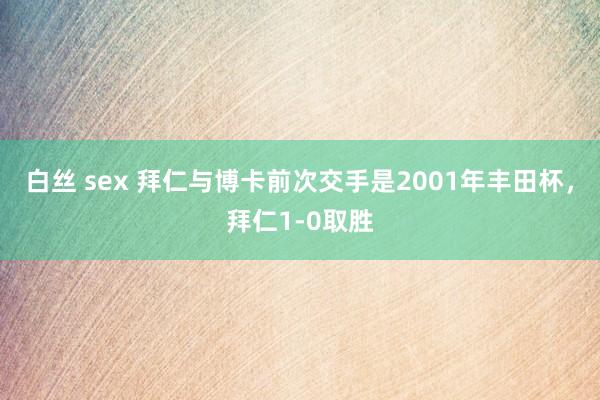 白丝 sex 拜仁与博卡前次交手是2001年丰田杯，拜仁1-0取胜